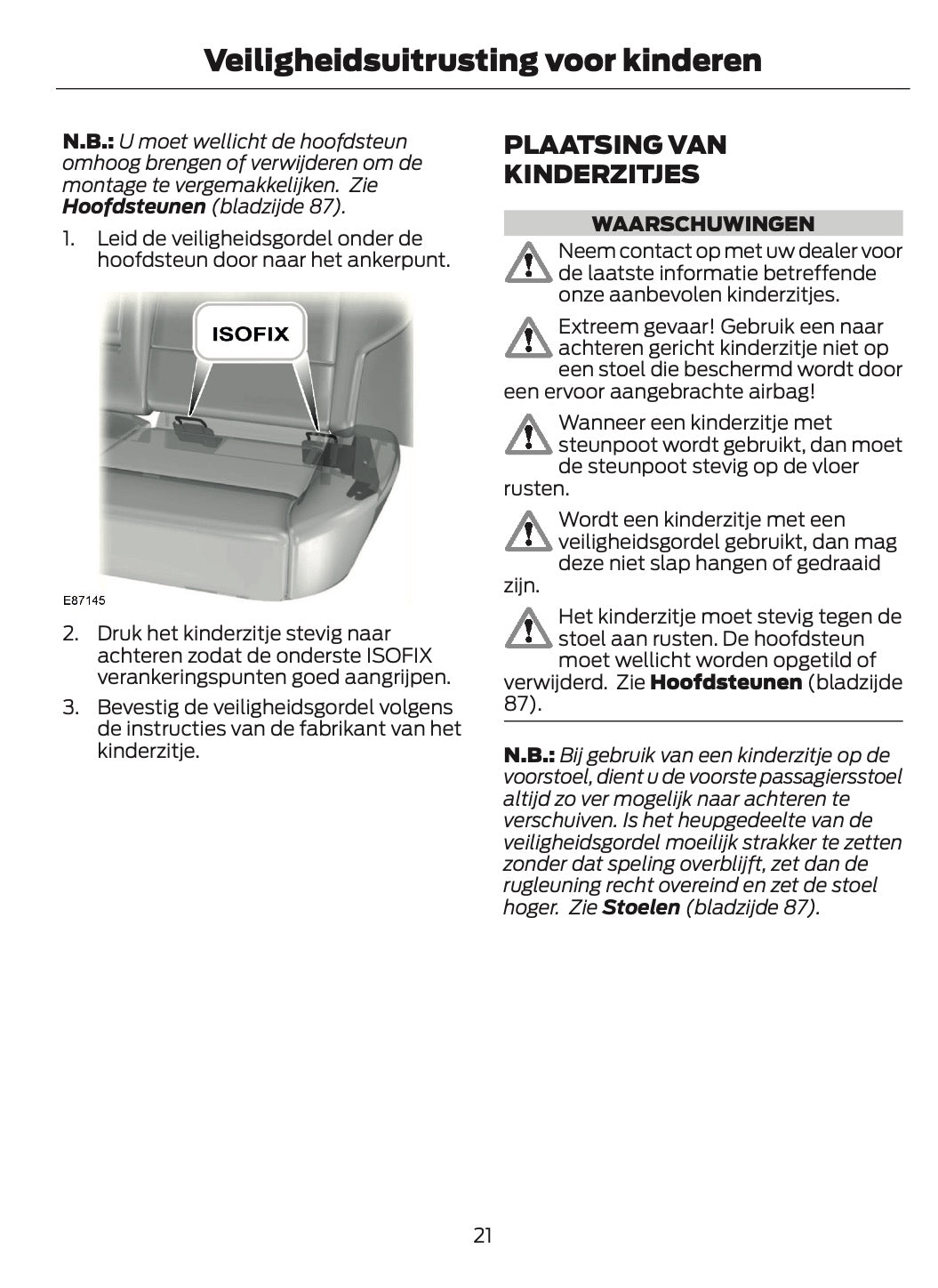 Veiligheidsuitrusting voor kinderen

N.B.: U moet wellicht de hoofdsteun omhoog brengen of verwijderen om de montage te vergemakkelijken. Zie Hoofdsteunen (bladzijde 87).

1. Leid de veiligheidsgordel onder de hoofdsteun door naar het ankerpunt.

ISOFIX

E87145

2. Druk het kinderzitje stevig naar achteren zodat de onderste ISOFIX verankeringspunten goed aangrijpen.

3. Bevestig de veiligheidsgordel volgens de instructies van de fabrikant van het kinderzitje.

PLAATSING VAN KINDERZITJES

WAARSCHUWINGEN

Neem contact op met uw dealer voor de laatste informatie betreffende onze aanbevolen kinderzitjes.

Extreem gevaar! Gebruik een naar achteren gericht kinderzitje niet op een stoel die beschermd wordt door een ervoor aangebrachte airbag!

Wanneer een kinderzitje met steunpoot wordt gebruikt, dan moet de steunpoot stevig op de vloer rusten.

Wordt een kinderzitje met een veiligheidsgordel gebruikt, dan mag deze niet slap hangen of gedraaid zijn.

Het kinderzitje moet stevig tegen de stoel aan rusten. De hoofdsteun moet wellicht worden opgetild of verwijderd. Zie Hoofdsteunen (bladzijde 87).

N.B.: Bij gebruik van een kinderzitje op de voorstoel, dient u de voorste passagiersstoel altijd zo ver mogelijk naar achteren te verschuiven. Is het heupgedeelte van de veiligheidsgordel moeilijk strakker te zetten zonder dat speling overblijft, zet dan de rugleuning recht overeind en zet de stoel hoger. Zie Stoelen (bladzijde 87).

21